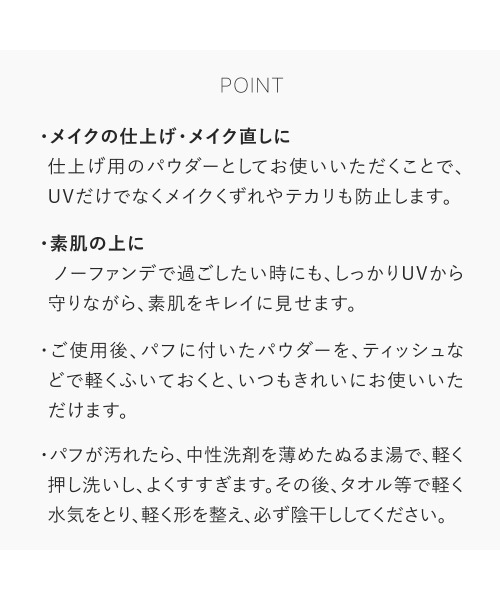 POINT

・メイクの仕上げ・メイク直しに
仕上げ用のパウダーとしてお使いいただくことで、UVだけでなくメイクくずれやテカリも防止します。

・素肌の上に
ノーファンデで過ごしたい時にも、しっかりUVから守りながら、素肌をキレイに見せます。

・ご使用後、パフに付いたパウダーを、ティッシュなどで軽くふいておくと、いつもきれいにお使いいただけます。

・パフが汚れたら、中性洗剤を薄めたぬるま湯で、軽く押し洗いし、よくすすぎます。その後、タオル等で軽く水気をとり、軽く形を整え、必ず陰干ししてください。